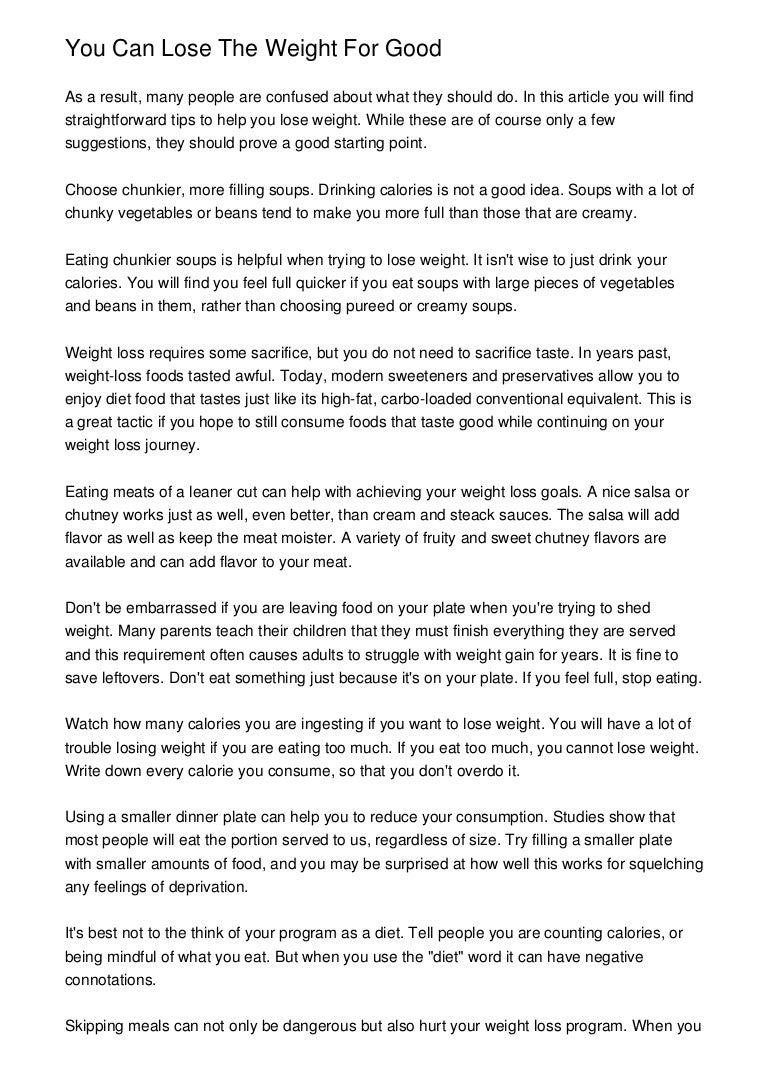 You Can Lose The Weight For Good

As a result, many people are confused about what they should do. In this article you will find straightforward tips to help you lose weight. While these are of course only a few suggestions, they should prove a good starting point.

Choose chunkier, more filling soups. Drinking calories is not a good idea. Soups with a lot of chunky vegetables or beans tend to make you more full than those that are creamy.

Eating chunkier soups is helpful when trying to lose weight. It isn't wise to just drink your calories. You will find you feel full quicker if you eat soups with large pieces of vegetables and beans in them, rather than choosing pureed or creamy soups.

Weight loss requires some sacrifice, but you do not need to sacrifice taste. In years past, weight-loss foods tasted awful. Today, modern sweeteners and preservatives allow you to enjoy diet food that tastes just like its high-fat, carbo-loaded conventional equivalent. This is a great tactic if you hope to still consume foods that taste good while continuing on your weight loss journey.

Eating meats of a leaner cut can help with achieving your weight loss goals. A nice salsa or chutney works just as well, even better, than cream and steack sauces. The salsa will add flavor as well as keep the meat moister. A variety of fruity and sweet chutney flavors are available and can add flavor to your meat.

Don't be embarrassed if you are leaving food on your plate when you're trying to shed weight. Many parents teach their children that they must finish everything they are served and this requirement often causes adults to struggle with weight gain for years. It is fine to save leftovers. Don't eat something just because it's on your plate. If you feel full, stop eating.

Watch how many calories you are ingesting if you want to lose weight. You will have a lot of trouble losing weight if you are eating too much. If you eat too much, you cannot lose weight. Write down every calorie you consume, so that you don't overdo it.

Using a smaller dinner plate can help you to reduce your consumption. Studies show that most people will eat the portion served to us, regardless of size. Try filling a smaller plate with smaller amounts of food, and you may be surprised at how well this works for squelching any feelings of deprivation.

It's best not to the think of your program as a diet. Tell people you are counting calories, or being mindful of what you eat. But when you use the "diet" word it can have negative connotations.

Skipping meals can not only be dangerous but also hurt your weight loss program. When you